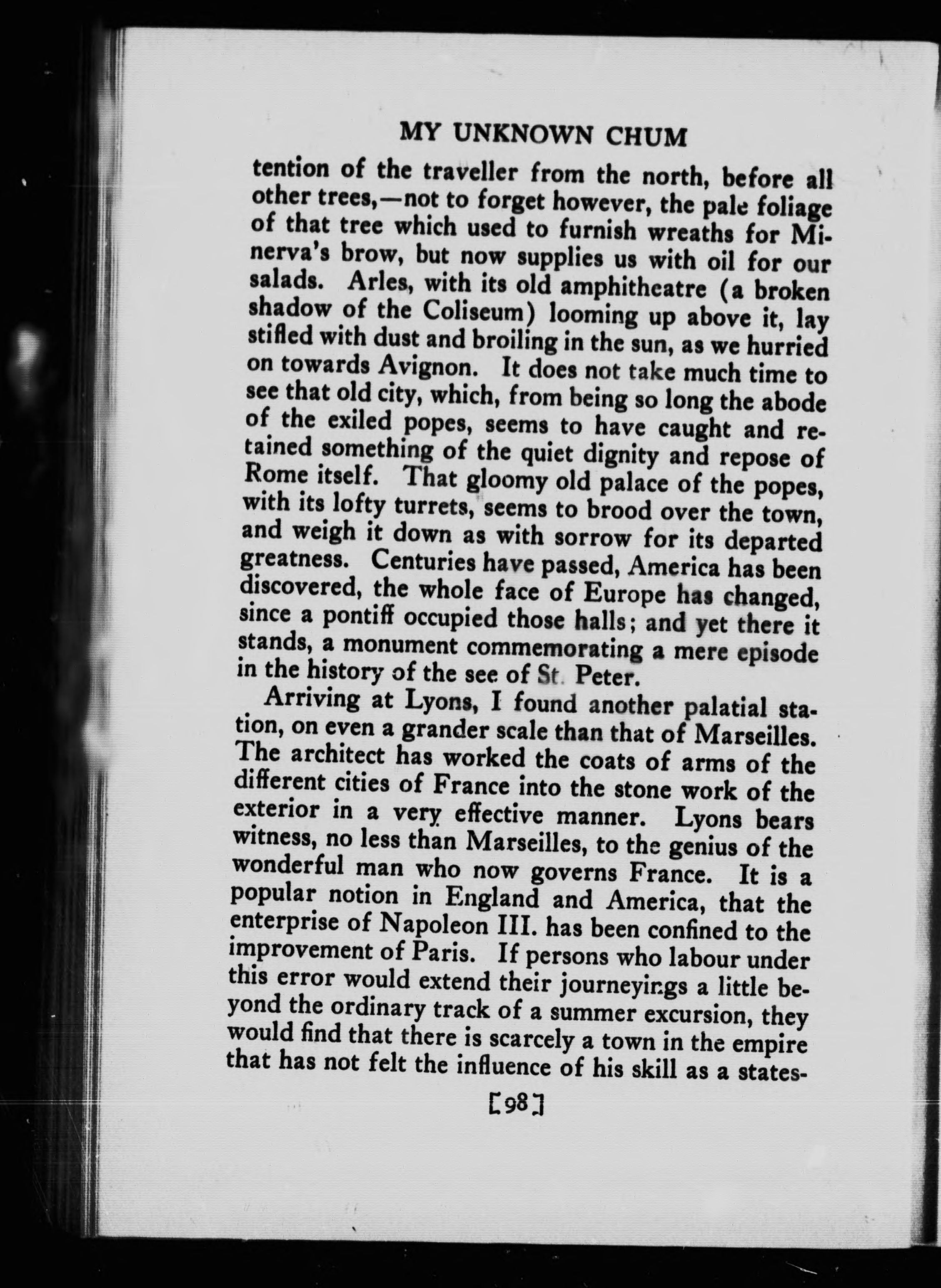 MY UNKNOWN CHUM

tention of the traveller from the north, before all other trees,—not to forget however, the pale foliage of that tree which used to furnish wreaths for Minerva's brow, but now supplies us with oil for our salads. Arles, with its old amphitheatre (a broken shadow of the Coliseum) looming up above it, lay stifled with dust and broiling in the sun, as we hurried on towards Avignon. It does not take much time to see that old city, which, from being so long the abode of the exiled popes, seems to have caught and retained something of the quiet dignity and repose of Rome itself. That gloomy old palace of the popes, with its lofty turrets, seems to brood over the town, and weigh it down as with sorrow for its departed greatness. Centuries have passed, America has been discovered, the whole face of Europe has changed, since a pontiff occupied those halls; and yet there it stands, a monument commemorating a mere episode in the history of the see of St. Peter.

Arriving at Lyons, I found another palatial station, on even a grander scale than that of Marseilles. The architect has worked the coats of arms of the different cities of France into the stone work of the exterior in a very effective manner. Lyons bears witness, no less than Marseilles, to the genius of the wonderful man who now governs France. It is a popular notion in England and America, that the enterprise of Napoleon III. has been confined to the improvement of Paris. If persons who labour under this error would extend their journeyings a little beyond the ordinary track of a summer excursion, they would find that there is scarcely a town in the empire that has not felt the influence of his skill as a states-

[98]